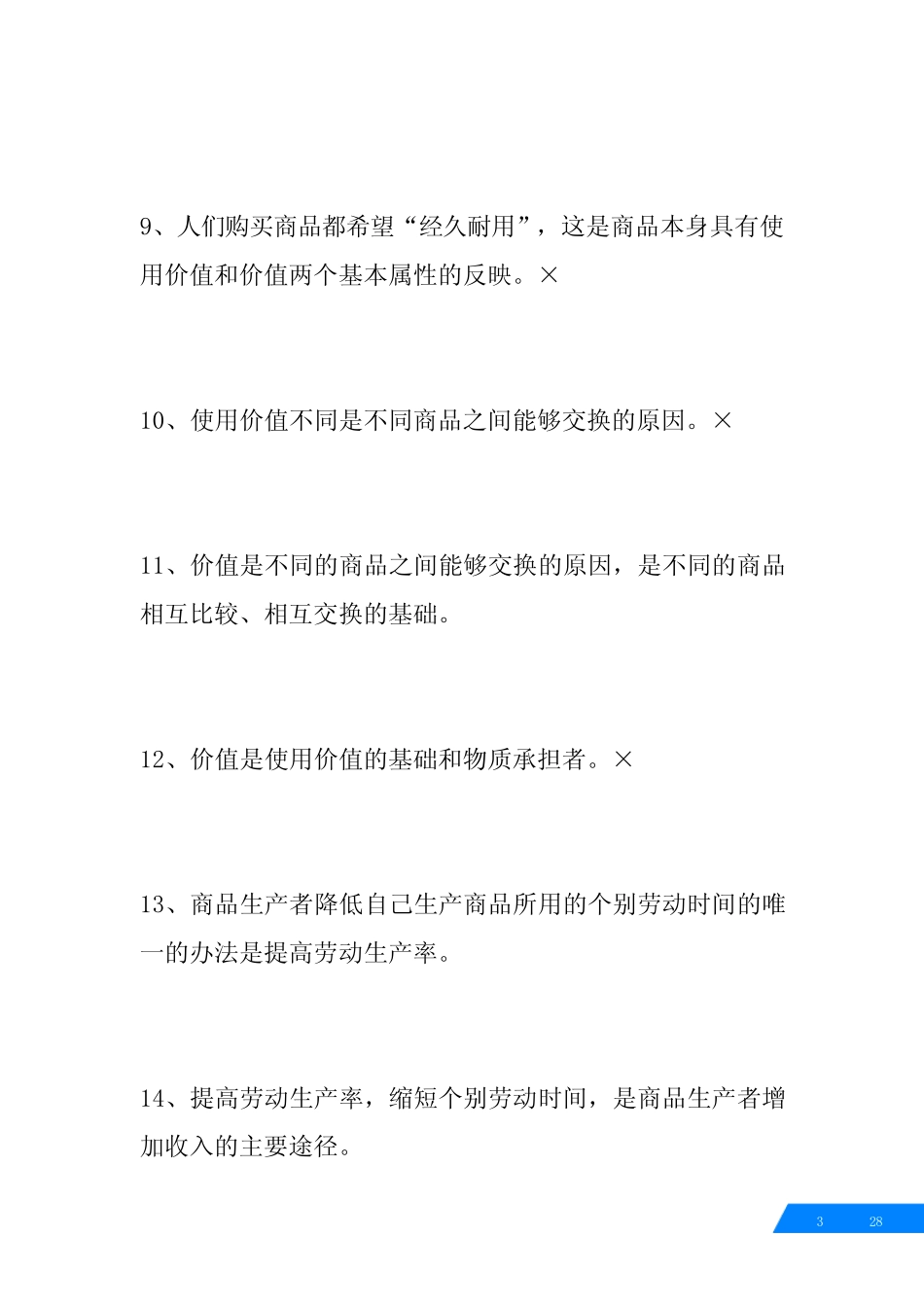 9、人们购买商品都希望“经久耐用”，这是商品本身具有使用价值和价值两个基本属性的反映。×

10、使用价值不同是不同商品之间能够交换的原因。×

11、价值是不同的商品之间能够交换的原因，是不同的商品相互比较、相互交换的基础。

12、价值是使用价值的基础和物质承担者。×

13、商品生产者降低自己生产商品所用的个别劳动时间的唯一的办法是提高劳动生产率。

14、提高劳动生产率，缩短个别劳动时间，是商品生产者增加收入的主要途径。

3 28